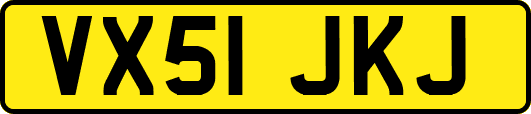 VX51 JKJ